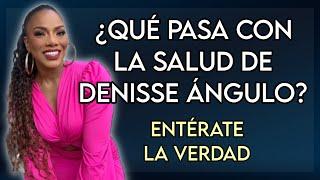 ¿QUÉ PASA CON LA SALUD DE DENISSE ÁNGULO?

ENTÉRATE LA VERDAD